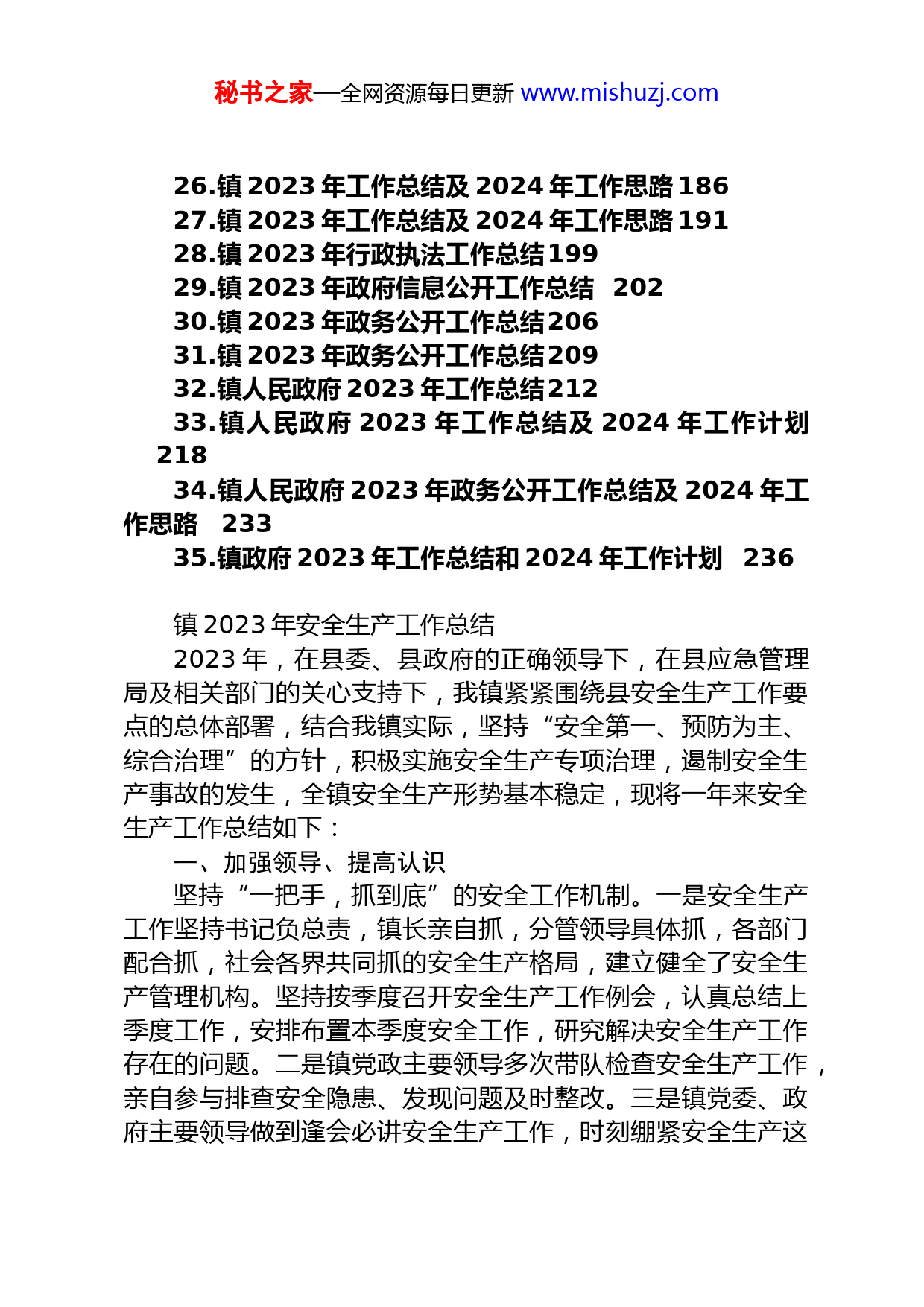 秘书之家—全网资源每日更新 www.mishuzj.com

26.镇 2023 年工作总结及 2024 年工作思路 186
27.镇 2023 年工作总结及 2024 年工作思路 191
28.镇 2023 年行政执法工作总结 199
29.镇 2023 年政府信息公开工作总结 202
30.镇 2023 年政务公开工作总结 206
31.镇 2023 年政务公开工作总结 209
32.镇人民政府 2023 年工作总结 212
33.镇人民政府 2023 年工作总结及 2024 年工作计划 218
34.镇人民政府 2023 年政务公开工作总结及 2024 年工作思路 233
35.镇政府 2023 年工作总结和 2024 年工作计划 236

镇 2023 年安全生产工作总结

2023 年，在县委、县政府的正确领导下，在县应急管理局及相关部门的关心支持下，我镇紧紧围绕县安全生产工作要点的总体部署，结合我镇实际，坚持“安全第一、预防为主、综合治理”的方针，积极实施安全生产专项治理，遏制安全生产事故的发生，全镇安全生产形势基本稳定，现将一年来安全生产工作总结如下：

一、加强领导、提高认识

坚持“一把手，抓到底”的安全工作机制。一是安全生产工作坚持书记负总责，镇长亲自抓，分管领导具体抓，各部门配合抓，社会各界共同抓的安全生产格局，建立健全了安全生产管理机构。坚持按季度召开安全生产工作例会，认真总结上季度工作，安排布置本季度安全工作，研究解决安全生产工作存在的问题。二是镇党政主要领导多次带队检查安全生产工作，亲自参与排查安全隐患、发现问题及时整改。三是镇党委、政府主要领导做到逢会必讲安全生产工作，时刻绷紧安全生产这